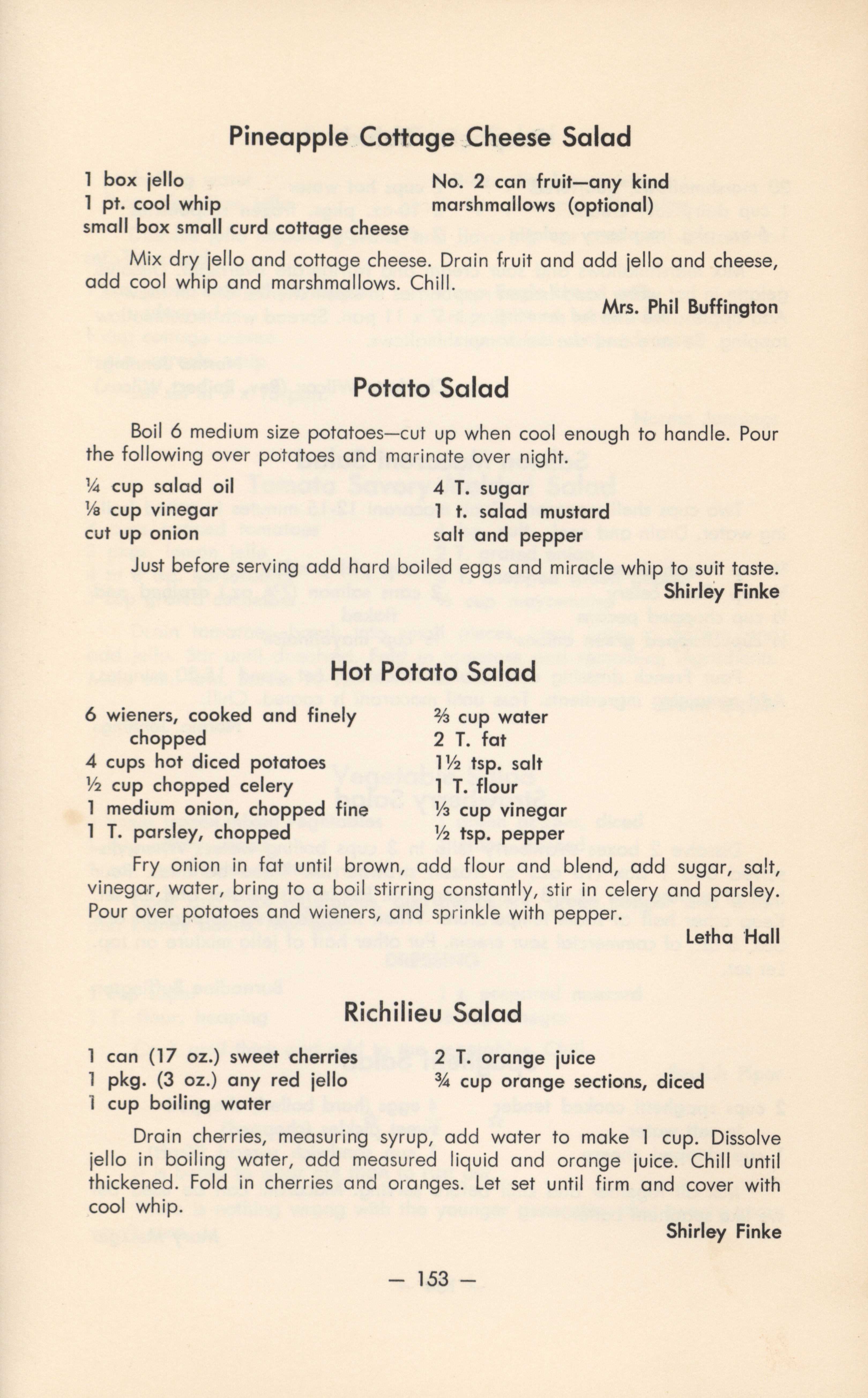 Pineapple Cottage Cheese Salad

1 box jello
1 pt. cool whip
small box small curd cottage cheese

No. 2 can fruit—any kind
marshmallows (optional)

Mix dry jello and cottage cheese. Drain fruit and add jello and cheese, add cool whip and marshmallows. Chill.

Mrs. Phil Buffington

Potato Salad

Boil 6 medium size potatoes—cut up when cool enough to handle. Pour the following over potatoes and marinate over night.

¼ cup salad oil
⅛ cup vinegar
cut up onion

4 T. sugar
1 t. salad mustard
salt and pepper

Just before serving add hard boiled eggs and miracle whip to suit taste.

Shirley Finke

Hot Potato Salad

6 wieners, cooked and finely chopped
4 cups hot diced potatoes
½ cup chopped celery
1 medium onion, chopped fine
1 T. parsley, chopped

⅔ cup water
2 T. fat
1½ tsp. salt
1 T. flour
⅓ cup vinegar
½ tsp. pepper

Fry onion in fat until brown, add flour and blend, add sugar, salt, vinegar, water, bring to a boil stirring constantly, stir in celery and parsley. Pour over potatoes and wieners, and sprinkle with pepper.

Letha Hall

Richilieu Salad

1 can (17 oz.) sweet cherries
1 pkg. (3 oz.) any red jello
1 cup boiling water

2 T. orange juice
¾ cup orange sections, diced

Drain cherries, measuring syrup, add water to make 1 cup. Dissolve jello in boiling water, add measured liquid and orange juice. Chill until thickened. Fold in cherries and oranges. Let set until firm and cover with cool whip.

Shirley Finke

— 153 —